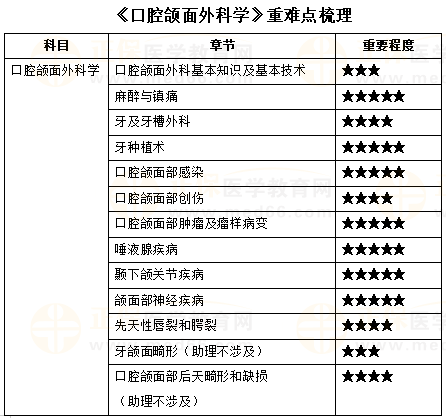 《口腔颌面外科学》重难点梳理

| 科目 | 章节 | 重要程度 |
|---|---|---|
| 口腔颌面外科学 | 口腔颌面外科基本知识及基本技术 | ★★★ |
| | 麻醉与镇痛 | ★★★★★ |
| | 牙及牙槽外科 | ★★★★ |
| | 牙种植术 | ★★★★★ |
| | 口腔颌面部感染 | ★★★★★ |
| | 口腔颌面部创伤 | ★★★★ |
| | 口腔颌面部肿瘤及瘤样病变 | ★★★★★ |
| | 唾液腺疾病 | ★★★★★ |
| | 颞下颌关节疾病 | ★★★★★ |
| | 颌面部神经疾病 | ★★★★★ |
| | 先天性唇裂和腭裂 | ★★★★ |
| | 牙颌面畸形（助理不涉及） | ★★★ |
| | 口腔颌面部后天畸形和缺损（助理不涉及） | ★★★★ |

正保医学教育网 www.med66.com